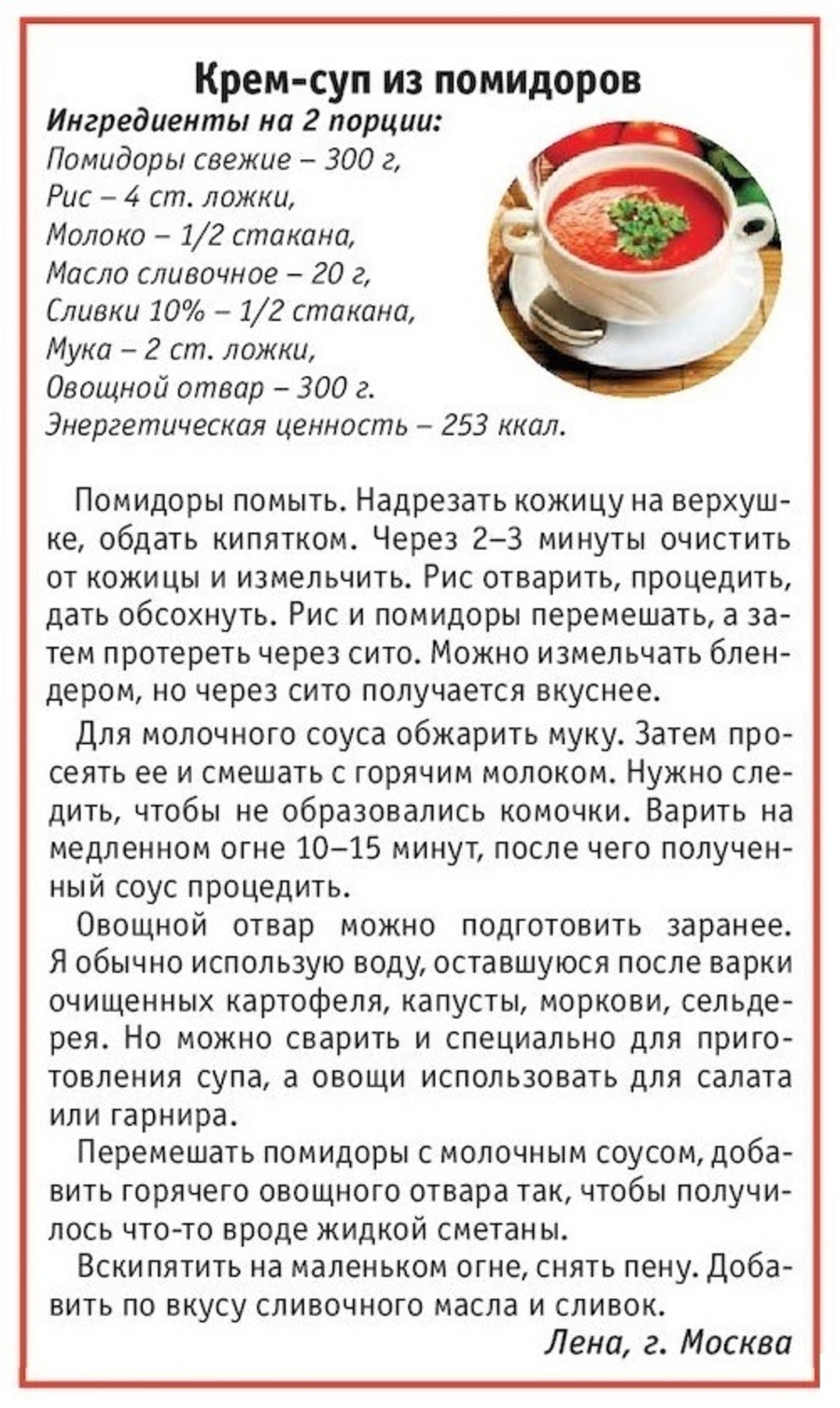 Крем-суп из помидоров

Ингредиенты на 2 порции:
Помидоры свежие – 300 г,
Рис – 4 ст. ложки,
Молоко – 1/2 стакана,
Масло сливочное – 20 г,
Сливки 10% – 1/2 стакана,
Мука – 2 ст. ложки,
Овощной отвар – 300 г.
Энергетическая ценность – 253 ккал.

Помидоры помыть. Надрезать кожицу на верхушке, обдать кипятком. Через 2–3 минуты очистить от кожицы и измельчить. Рис отварить, процедить, дать обсохнуть. Рис и помидоры перемешать, а затем протереть через сито. Можно измельчать блендером, но через сито получается вкуснее.

Для молочного соуса обжарить муку. Затем просеять ее и смешать с горячим молоком. Нужно следить, чтобы не образовались комочки. Варить на медленном огне 10–15 минут, после чего полученный соус процедить.

Овощной отвар можно подготовить заранее. Я обычно использую воду, оставшуюся после варки очищенных картофеля, капусты, моркови, сельдерея. Но можно сварить и специально для приготовления супа, а овощи использовать для салата или гарнира.

Перемешать помидоры с молочным соусом, добавить горячего овощного отвара так, чтобы получилось что-то вроде жидкой сметаны.

Вскипятить на маленьком огне, снять пену. Добавить по вкусу сливочного масла и сливок.

Лена, г. Москва